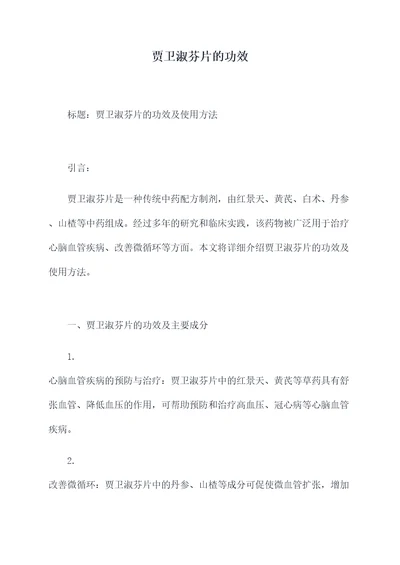 贾卫淑芬片的功效

标题：贾卫淑芬片的功效及使用方法

引言：

贾卫淑芬片是一种传统中药配方制剂，由红景天、黄芪、白术、丹参、山楂等中药组成。经过多年的研究和临床实践，该药物被广泛用于治疗心脑血管疾病、改善微循环等方面。本文将详细介绍贾卫淑芬片的功效及使用方法。

一、贾卫淑芬片的功效及主要成分

1.

心脑血管疾病的预防与治疗：贾卫淑芬片中的红景天、黄芪等草药具有舒张血管、降低血压的作用，可帮助预防和治疗高血压、冠心病等心脑血管疾病。

2.

改善微循环：贾卫淑芬片中的丹参、山楂等成分可促使微血管扩张，增加